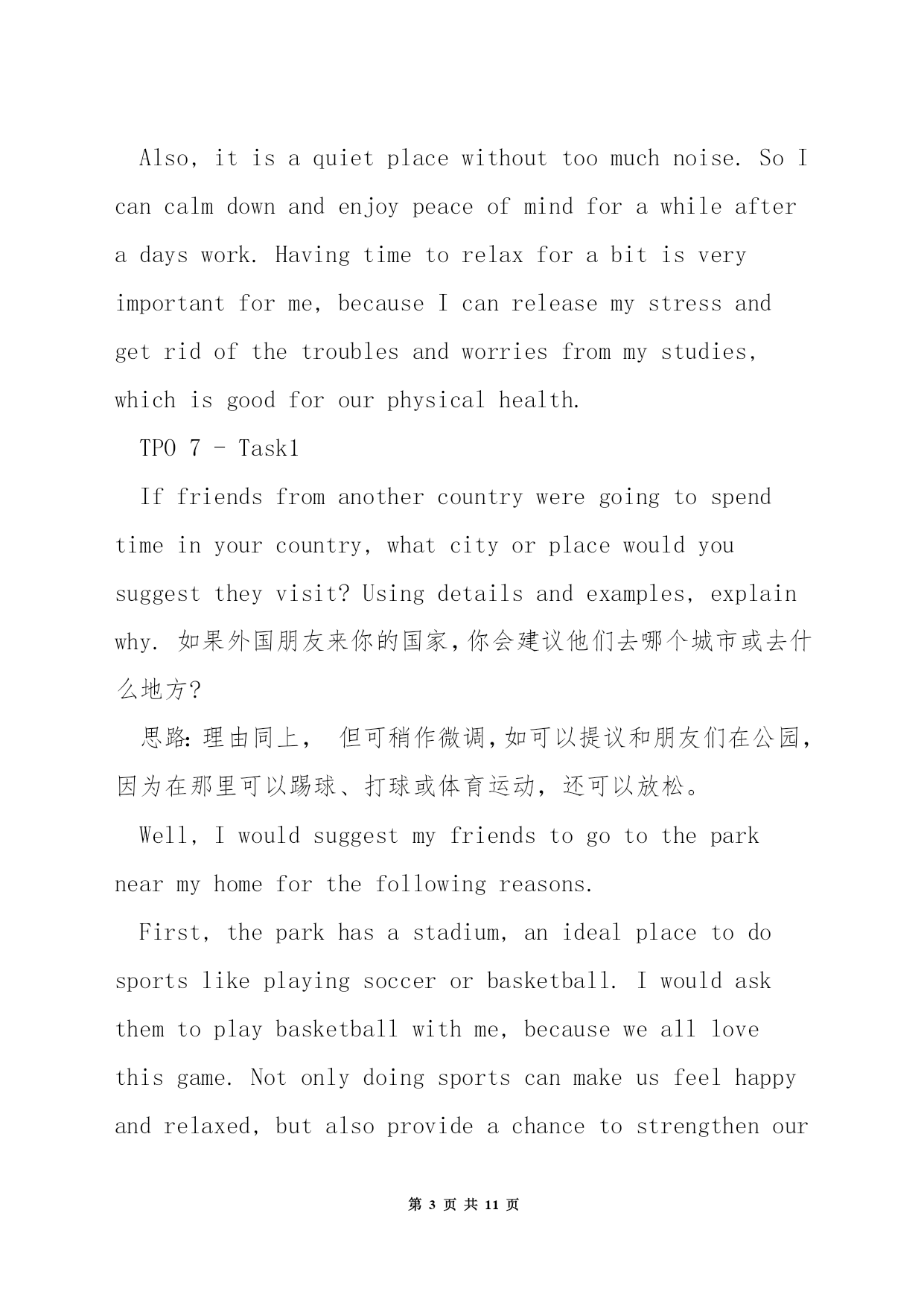 Also, it is a quiet place without too much noise. So I can calm down and enjoy peace of mind for a while after a days work. Having time to relax for a bit is very important for me, because I can release my stress and get rid of the troubles and worries from my studies, which is good for our physical health.

TPO 7 - Task1

If friends from another country were going to spend time in your country, what city or place would you suggest they visit? Using details and examples, explain why. 如果外国朋友来你的国家,你会建议他们去哪个城市或去什么地方?

思路: 理由同上， 但可稍作微调,如可以提议和朋友们在公园,因为在那里可以踢球、打球或体育运动，还可以放松。

Well, I would suggest my friends to go to the park near my home for the following reasons.

First, the park has a stadium, an ideal place to do sports like playing soccer or basketball. I would ask them to play basketball with me, because we all love this game. Not only doing sports can make us feel happy and relaxed, but also provide a chance to strengthen our

第 3 页 共 11 页